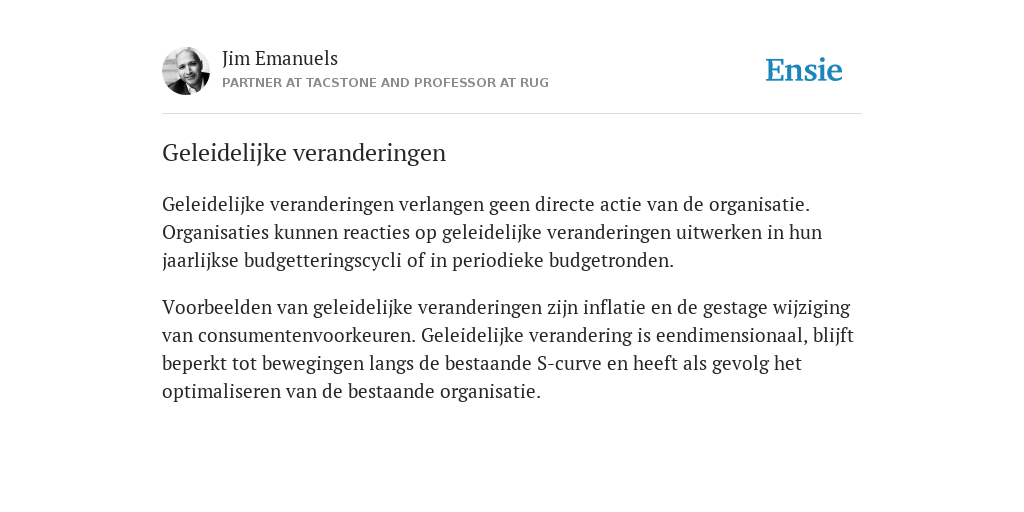 Jim Emanuels
PARTNER AT TACSTONE AND PROFESSOR AT RUG

Ensie

Geleidelijke veranderingen

Geleidelijke veranderingen verlangen geen directe actie van de organisatie. Organisaties kunnen reacties op geleidelijke veranderingen uitwerken in hun jaarlijkse budgetteringscycli of in periodieke budgetronden.

Voorbeelden van geleidelijke veranderingen zijn inflatie en de gestage wijziging van consumentenvoorkeuren. Geleidelijke verandering is eendimensionaal, blijft beperkt tot bewegingen langs de bestaande S-curve en heeft als gevolg het optimaliseren van de bestaande organisatie.